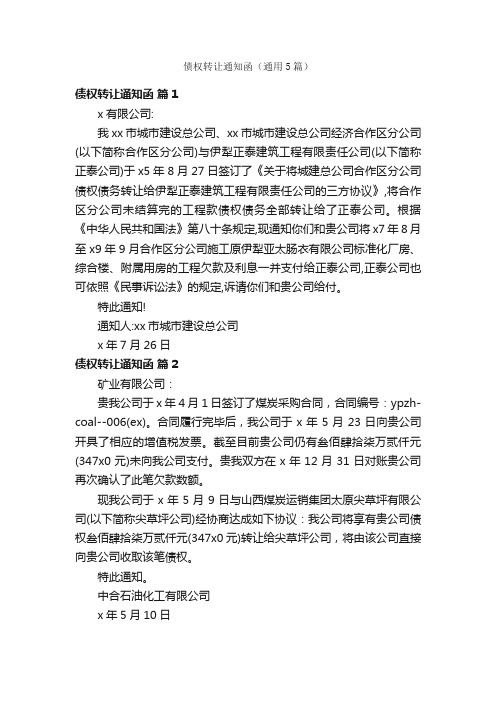 债权转让通知函（通用5篇）

债权转让通知函 篇1

x有限公司:

我xx市城市建设总公司、xx市城市建设总公司经济合作区分公司(以下简称合作区分公司)与伊犁正泰建筑工程有限责任公司(以下简称正泰公司)于x5年8月27日签订了《关于将城建总公司合作区分公司债权债务转让给伊犁正泰建筑工程有限责任公司的三方协议》,将合作区分公司未结算完的工程款债权债务全部转让给了正泰公司。根据《中华人民共和国法》第八十条规定,现通知你们和贵公司将x7年8月至x9年9月合作区分公司施工原伊犁亚太肠衣有限公司标准化厂房、综合楼、附属用房的工程欠款及利息一并支付给正泰公司,正泰公司也可依照《民事诉讼法》的规定,诉请你们和贵公司给付。

特此通知!

通知人:xx市城市建设总公司

x年7月26日

债权转让通知函 篇2

矿业有限公司：

贵我公司于x年4月1日签订了煤炭采购合同，合同编号：ypzh-coal--006(ex)。合同履行完毕后，我公司于x年5月23日向贵公司开具了相应的增值税发票。截至目前贵公司仍有叁佰肆拾柒万贰仟元(347x0元)未向我公司支付。贵我双方在x年12月31日对账贵公司再次确认了此笔欠款数额。

现我公司于x年5月9日与山西煤炭运销集团太原尖草坪有限公司(以下简称尖草坪公司)经协商达成如下协议：我公司将享有贵公司债权叁佰肆拾柒万贰仟元(347x0元)转让给尖草坪公司，将由该公司直接向贵公司收取该笔债权。

特此通知。

中合石油化工有限公司

x年5月10日